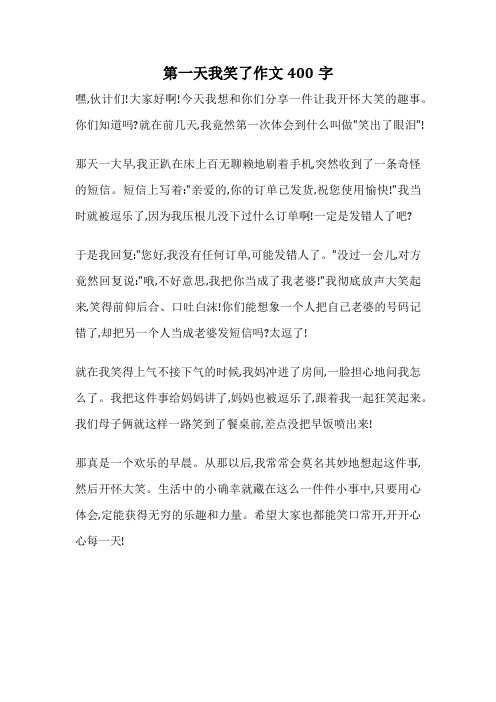 第一天我笑了作文 400 字

嘿,伙计们!大家好啊!今天我想和你们分享一件让我开怀大笑的趣事。你们知道吗?就在前几天,我竟然第一次体会到什么叫做"笑出了眼泪"!

那天一大早,我正趴在床上百无聊赖地刷着手机,突然收到了一条奇怪的短信。短信上写着:"亲爱的,你的订单已发货,祝您使用愉快!"我当时就被逗乐了,因为我压根儿没下过什么订单啊!一定是发错人了吧?

于是我回复:"您好,我没有任何订单,可能发错人了。"没过一会儿,对方竟然回复说:"哦,不好意思,我把你当成了我老婆!"我彻底放声大笑起来,笑得前仰后合、口吐白沫!你们能想象一个人把自己老婆的号码记错了,却把另一个人当成老婆发短信吗?太逗了!

就在我笑得上气不接下气的时候,我妈冲进了房间,一脸担心地问我怎么了。我把这件事给妈妈讲了,妈妈也被逗乐了,跟着我一起狂笑起来。我们母子俩就这样一路笑到了餐桌前,差点没把早饭喷出来!

那真是一个欢乐的早晨。从那以后,我常常会莫名其妙地想起这件事,然后开怀大笑。生活中的小确幸就藏在这么一件件小事中,只要用心体会,定能获得无穷的乐趣和力量。希望大家也都能笑口常开,开开心心每一天!